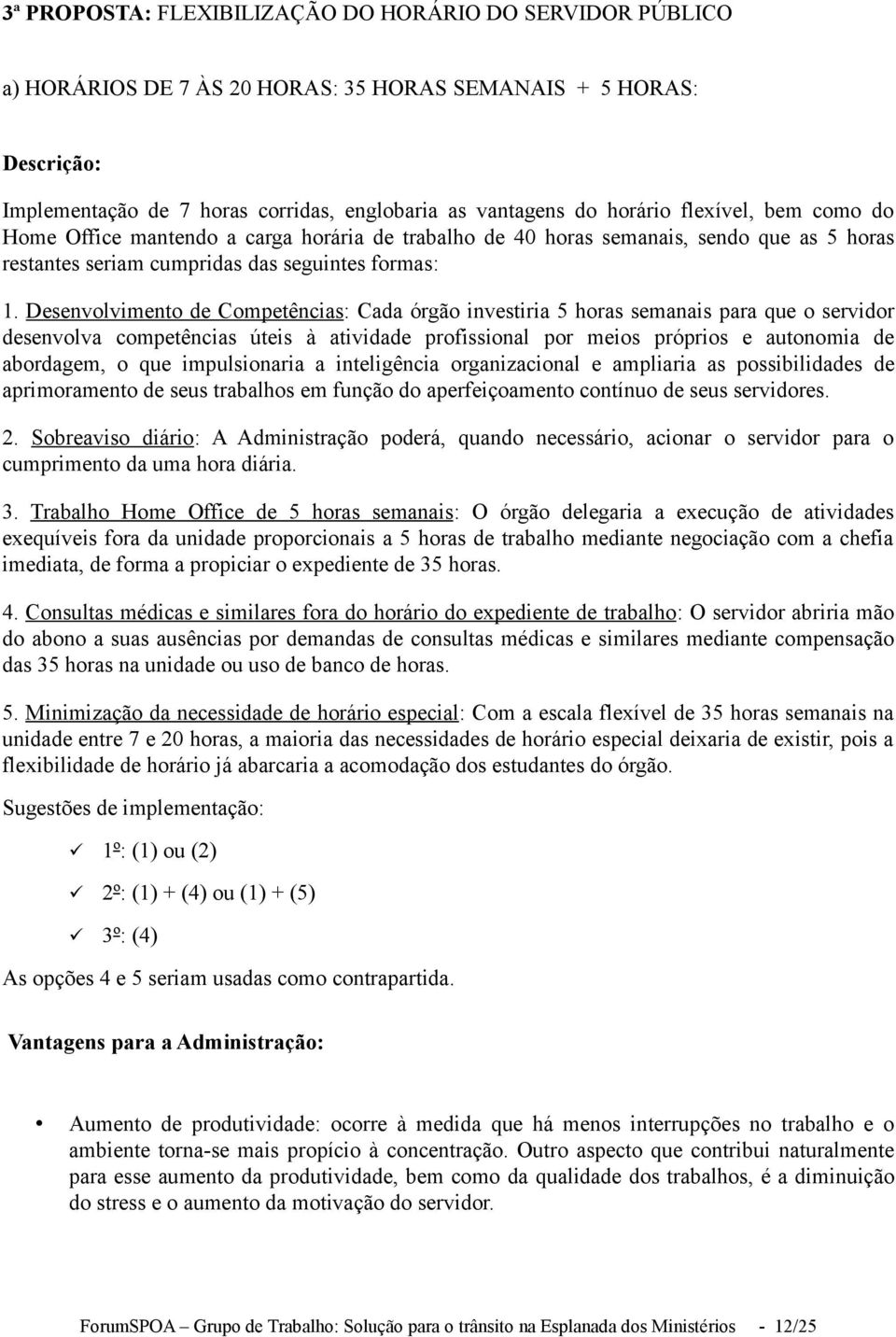 3ª PROPOSTA: FLEXIBILIZAÇÃO DO HORÁRIO DO SERVIDOR PÚBLICO

a) HORÁRIOS DE 7 ÀS 20 HORAS: 35 HORAS SEMANAIS + 5 HORAS:

Descrição:

Implementação de 7 horas corridas, englobaria as vantagens do horário flexível, bem como do Home Office mantendo a carga horária de trabalho de 40 horas semanais, sendo que as 5 horas restantes seriam cumpridas das seguintes formas:

1. Desenvolvimento de Competências: Cada órgão investiria 5 horas semanais para que o servidor desenvolva competências úteis à atividade profissional por meios próprios e autonomia de abordagem, o que impulsionaria a inteligência organizacional e ampliaria as possibilidades de aprimoramento de seus trabalhos em função do aperfeiçoamento contínuo de seus servidores.

2. Sobreaviso diário: A Administração poderá, quando necessário, acionar o servidor para o cumprimento da uma hora diária.

3. Trabalho Home Office de 5 horas semanais: O órgão delegaria a execução de atividades exequíveis fora da unidade proporcionais a 5 horas de trabalho mediante negociação com a chefia imediata, de forma a propiciar o expediente de 35 horas.

4. Consultas médicas e similares fora do horário do expediente de trabalho: O servidor abriria mão do abono a suas ausências por demandas de consultas médicas e similares mediante compensação das 35 horas na unidade ou uso de banco de horas.

5. Minimização da necessidade de horário especial: Com a escala flexível de 35 horas semanais na unidade entre 7 e 20 horas, a maioria das necessidades de horário especial deixaria de existir, pois a flexibilidade de horário já abarcaria a acomodação dos estudantes do órgão.

Sugestões de implementação:

✓ 1º: (1) ou (2)

✓ 2º: (1) + (4) ou (1) + (5)

✓ 3º: (4)

As opções 4 e 5 seriam usadas como contrapartida.

Vantagens para a Administração:

• Aumento de produtividade: ocorre à medida que há menos interrupções no trabalho e o ambiente torna-se mais propício à concentração. Outro aspecto que contribui naturalmente para esse aumento da produtividade, bem como da qualidade dos trabalhos, é a diminuição do stress e o aumento da motivação do servidor.

ForumSPOA – Grupo de Trabalho: Solução para o trânsito na Esplanada dos Ministérios - 12/25